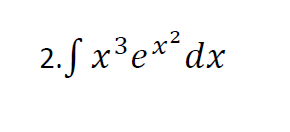 2. $\int x^3 e^{x^2} dx$